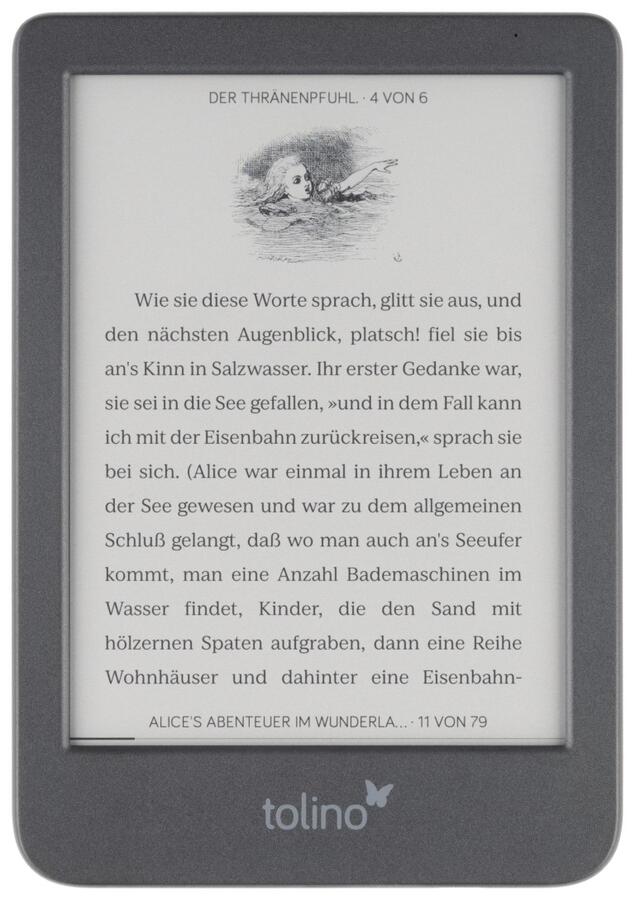 DER THRÄNENPFUHL. · 4 VON 6

Wie sie diese Worte sprach, glitt sie aus, und den nächsten Augenblick, platsch! fiel sie bis an's Kinn in Salzwasser. Ihr erster Gedanke war, sie sei in die See gefallen, »und in dem Fall kann ich mit der Eisenbahn zurückreisen,« sprach sie bei sich. (Alice war einmal in ihrem Leben an der See gewesen und war zu dem allgemeinen Schluß gelangt, daß wo man auch an's Seeufer kommt, man eine Anzahl Bademaschinen im Wasser findet, Kinder, die den Sand mit hölzernen Spaten aufgraben, dann eine Reihe Wohnhäuser und dahinter eine Eisenbahn-

ALICE'S ABENTEUER IM WUNDERLA... · 11 VON 79

tolino